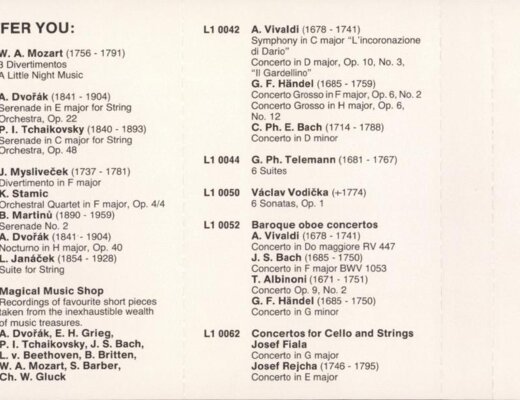 FER YOU:

W. A. Mozart (1756 - 1791)
3 Divertimentos
A Little Night Music

A. Dvořák (1841 - 1904)
Serenade in E major for String Orchestra, Op. 22
P. I. Tchaikovsky (1840 - 1893)
Serenade in C major for String Orchestra, Op. 48

J. Mysliveček (1737 - 1781)
Divertimento in F major
K. Stamic
Orchestral Quartet in F major, Op. 4/4
B. Martinů (1890 - 1959)
Serenade No. 2
A. Dvořák (1841 - 1904)
Nocturno in H major, Op. 40
L. Janáček (1854 - 1928)
Suite for String

Magical Music Shop
Recordings of favourite short pieces taken from the inexhaustible wealth of music treasures.
A. Dvořák, E. H. Grieg, P. I. Tchaikovsky, J. S. Bach, L. v. Beethoven, B. Britten, W. A. Mozart, S. Barber, Ch. W. Gluck

L1 0042 A. Vivaldi (1678 - 1741)
Symphony in C major "L'incoronazione di Dario"
Concerto in D major, Op. 10, No. 3, "Il Gardellino"
G. F. Händel (1685 - 1759)
Concerto Grosso in F major, Op. 6, No. 2
Concerto Grosso in H major, Op. 6, No. 12
C. Ph. E. Bach (1714 - 1788)
Concerto in D minor

L1 0044 G. Ph. Telemann (1681 - 1767)
6 Suites

L1 0050 Václav Vodička (+1774)
6 Sonatas, Op. 1

L1 0052 Baroque oboe concertos
A. Vivaldi (1678 - 1741)
Concerto in Do maggiore RV 447
J. S. Bach (1685 - 1750)
Concerto in F major BWV 1053
T. Albinoni (1671 - 1751)
Concerto Op. 9, No. 2
G. F. Händel (1685 - 1750)
Concerto in G minor

L1 0062 Concertos for Cello and Strings
Josef Fiala
Concerto in G major
Josef Rejcha (1746 - 1795)
Concerto in E major